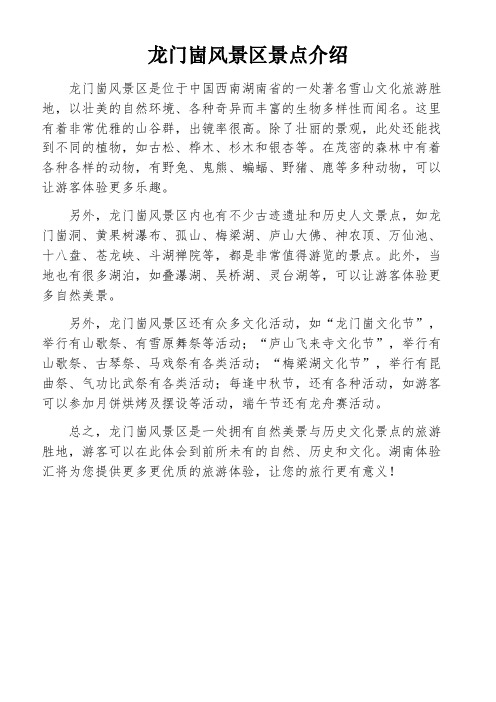 龙门崮风景区景点介绍

龙门崮风景区是位于中国西南湖南省的一处著名雪山文化旅游胜地，以壮美的自然环境、各种奇异而丰富的生物多样性而闻名。这里有着非常优雅的山谷群，出镜率很高。除了壮丽的景观，此处还能找到不同的植物，如古松、桦木、杉木和银杏等。在茂密的森林中有着各种各样的动物，有野兔、鬼熊、蝙蝠、野猪、鹿等多种动物，可以让游客体验更多乐趣。

另外，龙门崮风景区内也有不少古迹遗址和历史人文景点，如龙门崮洞、黄果树瀑布、孤山、梅梁湖、庐山大佛、神农顶、万仙池、十八盘、苍龙峡、斗湖禅院等，都是非常值得游览的景点。此外，当地也有很多湖泊，如叠瀑湖、吴桥湖、灵台湖等，可以让游客体验更多自然美景。

另外，龙门崮风景区还有众多文化活动，如“龙门崮文化节”，举行有山歌祭、有雪原舞祭等活动；“庐山飞来寺文化节”，举行有山歌祭、古琴祭、马戏祭有各类活动；“梅梁湖文化节”，举行有昆曲祭、气功比武祭有各类活动；每逢中秋节，还有各种活动，如游客可以参加月饼烘烤及摆设等活动，端午节还有龙舟赛活动。

总之，龙门崮风景区是一处拥有自然美景与历史文化景点的旅游胜地，游客可以在此体会到前所未有的自然、历史和文化。湖南体验汇将为您提供更多更优质的旅游体验，让您的旅行更有意义！